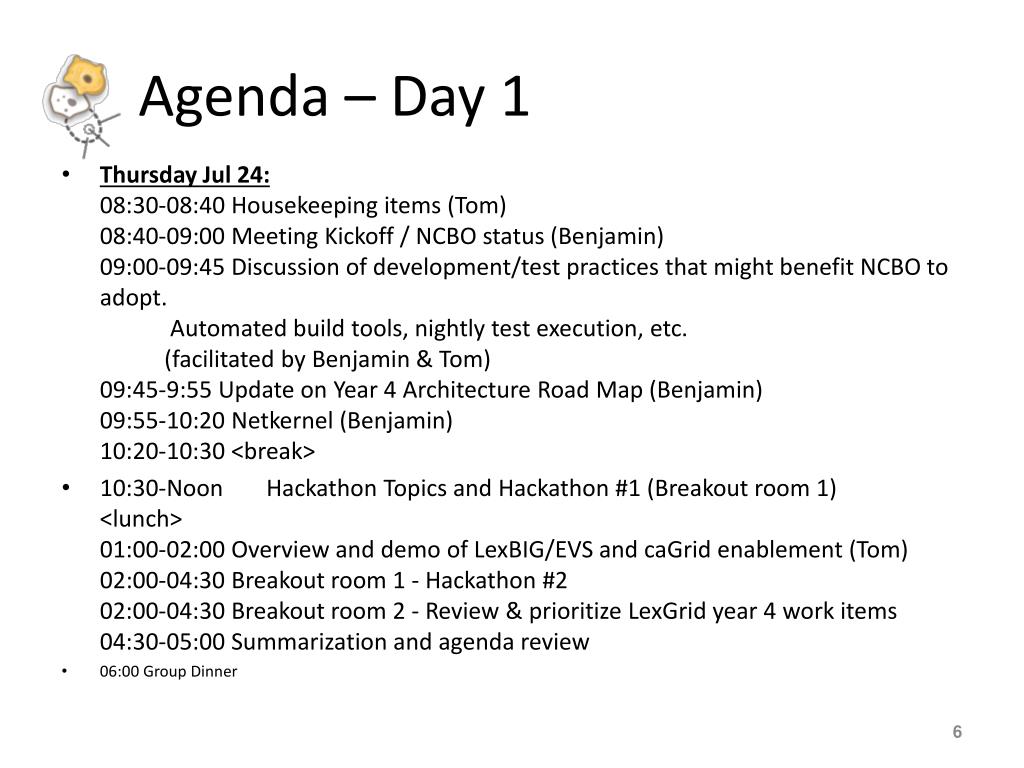 Agenda – Day 1

• Thursday Jul 24:
08:30-08:40 Housekeeping items (Tom)
08:40-09:00 Meeting Kickoff / NCBO status (Benjamin)
09:00-09:45 Discussion of development/test practices that might benefit NCBO to adopt.
Automated build tools, nightly test execution, etc.
(facilitated by Benjamin & Tom)
09:45-9:55 Update on Year 4 Architecture Road Map (Benjamin)
09:55-10:20 Netkernel (Benjamin)
10:20-10:30 <break>

• 10:30-Noon Hackathon Topics and Hackathon #1 (Breakout room 1)
<lunch>
01:00-02:00 Overview and demo of LexBIG/EVS and caGrid enablement (Tom)
02:00-04:30 Breakout room 1 - Hackathon #2
02:00-04:30 Breakout room 2 - Review & prioritize LexGrid year 4 work items
04:30-05:00 Summarization and agenda review

• 06:00 Group Dinner

6